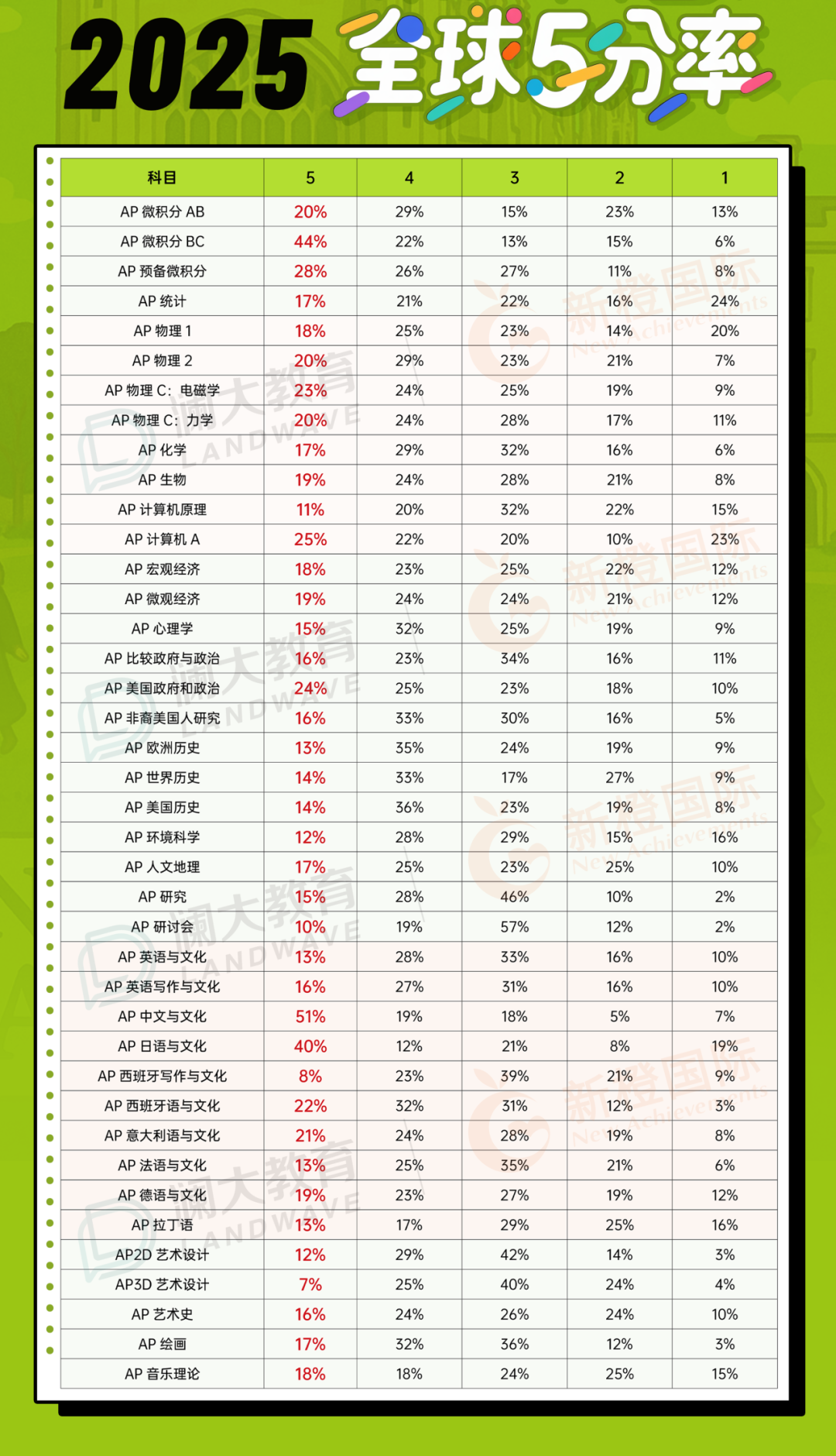 2025 全球5分率

| 科目 | 5 | 4 | 3 | 2 | 1 |
|---|---|---|---|---|---|
| AP 微积分 AB | 20% | 29% | 15% | 23% | 13% |
| AP 微积分 BC | 44% | 22% | 13% | 15% | 6% |
| AP 预备微积分 | 28% | 26% | 27% | 11% | 8% |
| AP 统计 | 17% | 21% | 22% | 16% | 24% |
| AP 物理 1 | 18% | 25% | 23% | 14% | 20% |
| AP 物理 2 | 20% | 29% | 23% | 21% | 7% |
| AP 物理 C：电磁学 | 23% | 24% | 25% | 19% | 9% |
| AP 物理 C：力学 | 20% | 24% | 28% | 17% | 11% |
| AP 化学 | 17% | 29% | 32% | 16% | 6% |
| AP 生物 | 19% | 24% | 28% | 21% | 8% |
| AP 计算机原理 | 11% | 20% | 32% | 22% | 15% |
| AP 计算机 A | 25% | 22% | 20% | 10% | 23% |
| AP 宏观经济 | 18% | 23% | 25% | 22% | 12% |
| AP 微观经济 | 19% | 24% | 24% | 21% | 12% |
| AP 心理学 | 15% | 32% | 25% | 19% | 9% |
| AP 比较政府与政治 | 16% | 23% | 34% | 16% | 11% |
| AP 美国政府和政治 | 24% | 25% | 23% | 18% | 10% |
| AP 非裔美国人研究 | 16% | 33% | 30% | 16% | 5% |
| AP 欧洲历史 | 13% | 35% | 24% | 19% | 9% |
| AP 世界历史 | 14% | 33% | 17% | 27% | 9% |
| AP 美国历史 | 14% | 36% | 23% | 19% | 8% |
| AP 环境科学 | 12% | 28% | 29% | 15% | 16% |
| AP 人文地理 | 17% | 25% | 23% | 25% | 10% |
| AP 研究 | 15% | 28% | 46% | 10% | 2% |
| AP 研讨会 | 10% | 19% | 57% | 12% | 2% |
| AP 英语与文化 | 13% | 28% | 33% | 16% | 10% |
| AP 英语写作与文化 | 16% | 27% | 31% | 16% | 10% |
| AP 中文与文化 | 51% | 19% | 18% | 5% | 7% |
| AP 日语与文化 | 40% | 12% | 21% | 8% | 19% |
| AP 西班牙写作与文化 | 8% | 23% | 39% | 21% | 9% |
| AP 西班牙语与文化 | 22% | 32% | 31% | 12% | 3% |
| AP 意大利语与文化 | 21% | 24% | 28% | 19% | 8% |
| AP 法语与文化 | 13% | 25% | 35% | 21% | 6% |
| AP 德语与文化 | 19% | 23% | 27% | 19% | 12% |
| AP 拉丁语 | 13% | 17% | 29% | 25% | 16% |
| AP2D 艺术设计 | 12% | 29% | 42% | 14% | 3% |
| AP3D 艺术设计 | 7% | 25% | 40% | 24% | 4% |
| AP 艺术史 | 16% | 24% | 26% | 24% | 10% |
| AP 绘画 | 17% | 32% | 36% | 12% | 3% |
| AP 音乐理论 | 18% | 18% | 24% | 25% | 15% |

澜大教育 LANDWAVE
新橙国际 New Achievements